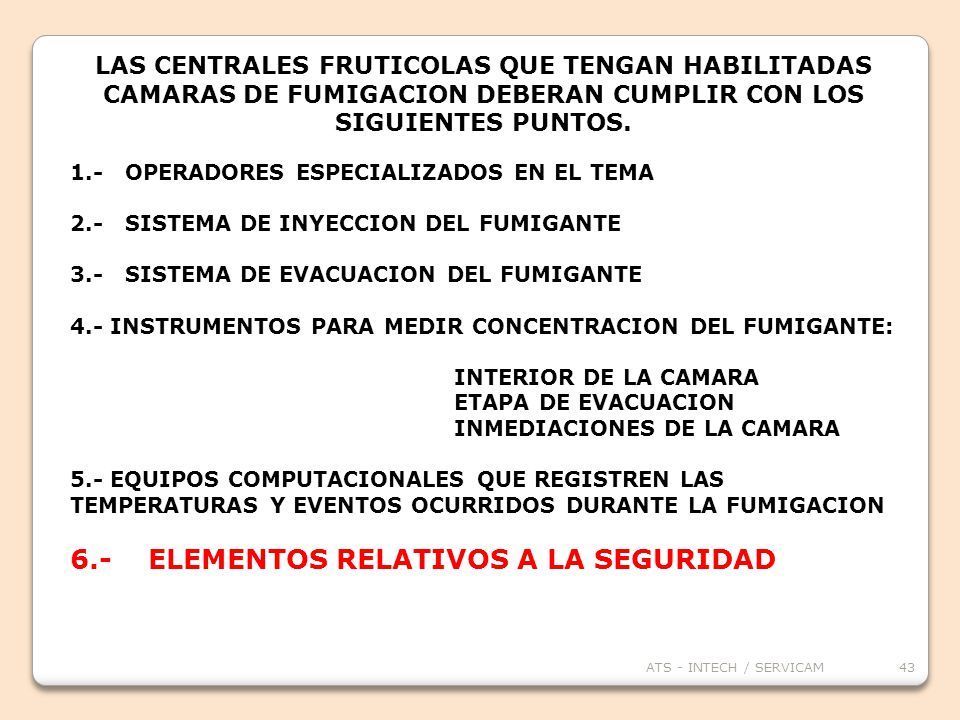 LAS CENTRALES FRUTICOLAS QUE TENGAN HABILITADAS CAMARAS DE FUMIGACION DEBERAN CUMPLIR CON LOS SIGUIENTES PUNTOS.

1.- OPERADORES ESPECIALIZADOS EN EL TEMA

2.- SISTEMA DE INYECCION DEL FUMIGANTE

3.- SISTEMA DE EVACUACION DEL FUMIGANTE

4.- INSTRUMENTOS PARA MEDIR CONCENTRACION DEL FUMIGANTE:

INTERIOR DE LA CAMARA
ETAPA DE EVACUACION
INMEDIACIONES DE LA CAMARA

5.- EQUIPOS COMPUTACIONALES QUE REGISTREN LAS TEMPERATURAS Y EVENTOS OCURRIDOS DURANTE LA FUMIGACION

6.- ELEMENTOS RELATIVOS A LA SEGURIDAD

ATS - INTECH / SERVICAM 43